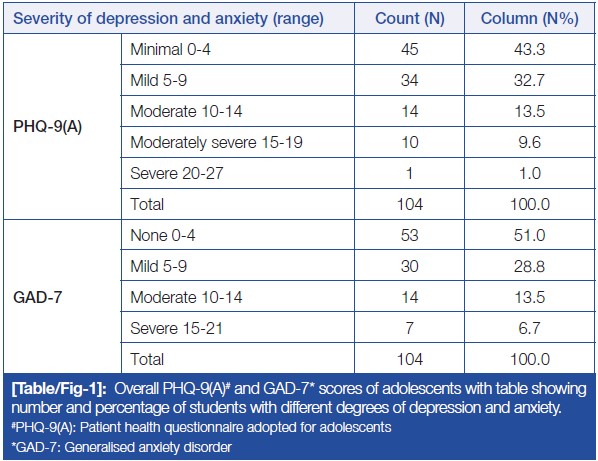 | Severity of depression and anxiety (range) | | Count (N) | Column (N%) |
|---|---|---|---|
| PHQ-9(A) | Minimal 0-4 | 45 | 43.3 |
| | Mild 5-9 | 34 | 32.7 |
| | Moderate 10-14 | 14 | 13.5 |
| | Moderately severe 15-19 | 10 | 9.6 |
| | Severe 20-27 | 1 | 1.0 |
| | Total | 104 | 100.0 |
| GAD-7 | None 0-4 | 53 | 51.0 |
| | Mild 5-9 | 30 | 28.8 |
| | Moderate 10-14 | 14 | 13.5 |
| | Severe 15-21 | 7 | 6.7 |
| | Total | 104 | 100.0 |

[Table/Fig-1]: Overall PHQ-9(A)# and GAD-7* scores of adolescents with table showing number and percentage of students with different degrees of depression and anxiety.
#PHQ-9(A): Patient health questionnaire adopted for adolescents
*GAD-7: Generalised anxiety disorder